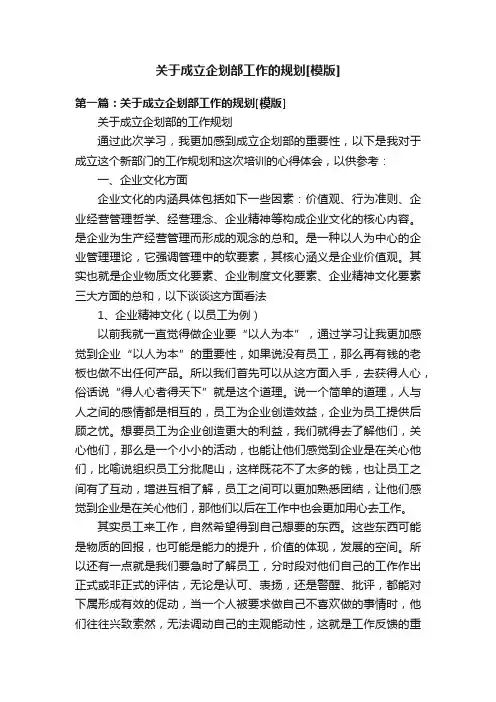 关于成立企划部工作的规划[模版]

第一篇：关于成立企划部工作的规划[模版]

关于成立企划部的工作规划

通过此次学习，我更加感到成立企划部的重要性，以下是我对于成立这个新部门的工作规划和这次培训的心得体会，以供参考：

一、企业文化方面

企业文化的内涵具体包括如下一些因素：价值观、行为准则、企业经营管理哲学、经营理念、企业精神等构成企业文化的核心内容。是企业为生产经营管理而形成的观念的总和。是一种以人为中心的企业管理理论，它强调管理中的软要素，其核心涵义是企业价值观。其实也就是企业物质文化要素、企业制度文化要素、企业精神文化要素三大方面的总和，以下谈谈这方面看法

1、企业精神文化（以员工为例）

以前我就一直觉得做企业要“以人为本”，通过学习让我更加感觉到企业“以人为本”的重要性，如果说没有员工，那么再有钱的老板也做不出任何产品。所以我们首先可以从这方面入手，去获得人心，俗话说“得人心者得天下”就是这个道理。说一个简单的道理，人与人之间的感情都是相互的，员工为企业创造效益，企业为员工提供后顾之忧。想要员工为企业创造更大的利益，我们就得去了解他们，关心他们，那么是一个小小的活动，也能让他们感觉到企业是在关心他们，比喻说组织员工分批爬山，这样既花不了太多的钱，也让员工之间有了互动，增进互相了解，员工之间可以更加熟悉团结，让他们感觉到企业是在关心他们，那他们以后在工作中也会更加用心去工作。

其实员工来工作，自然希望得到自己想要的东西。这些东西可能是物质的回报，也可能是能力的提升，价值的体现，发展的空间。所以还有一点就是我们要急时了解员工，分时段对他们自己的工作作出正式或非正式的评估，无论是认可、表扬，还是警醒、批评，都能对下属形成有效的促动，当一个人被要求做自己不喜欢做的事情时，他们往往兴致索然，无法调动自己的主观能动性，这就是工作反馈的重